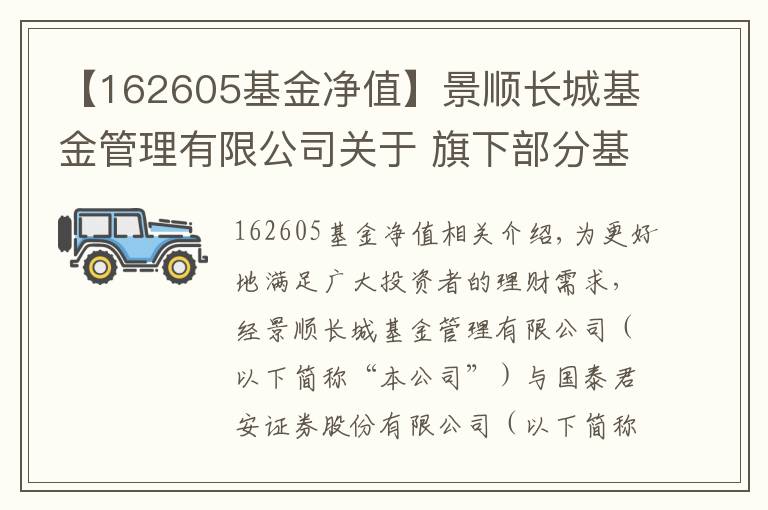 【162605基金净值】景顺长城基金管理有限公司关于 旗下部分基

162605基金净值相关介绍，为更好地满足广大投资者的理财需求，经景顺长城基金管理有限公司（以下简称“本公司”）与国泰君安证券股份有限公司（以下简称